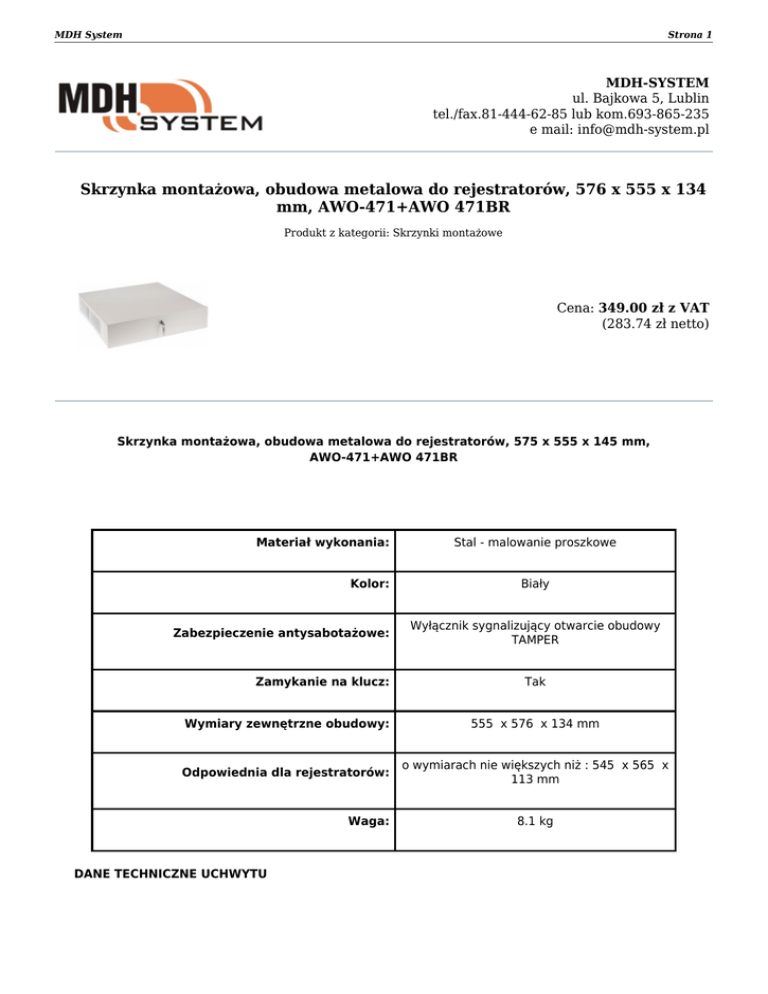 MDH System

Strona 1

MDH SYSTEM

MDH-SYSTEM
ul. Bajkowa 5, Lublin
tel./fax.81-444-62-85 lub kom.693-865-235
e mail: info@mdh-system.pl

Skrzynka montażowa, obudowa metalowa do rejestratorów, 576 x 555 x 134 mm, AWO-471+AWO 471BR

Produkt z kategorii: Skrzynki montażowe

Cena: 349.00 zł z VAT
(283.74 zł netto)

Skrzynka montażowa, obudowa metalowa do rejestratorów, 575 x 555 x 145 mm, AWO-471+AWO 471BR

| Materiał wykonania: | Stal - malowanie proszkowe |
|---|---|
| Kolor: | Biały |
| Zabezpieczenie antysabotażowe: | Wyłącznik sygnalizujący otwarcie obudowy TAMPER |
| Zamykanie na klucz: | Tak |
| Wymiary zewnętrzne obudowy: | 555 x 576 x 134 mm |
| Odpowiednia dla rejestratorów: | o wymiarach nie większych niż : 545 x 565 x 113 mm |
| Waga: | 8.1 kg |

DANE TECHNICZNE UCHWYTU